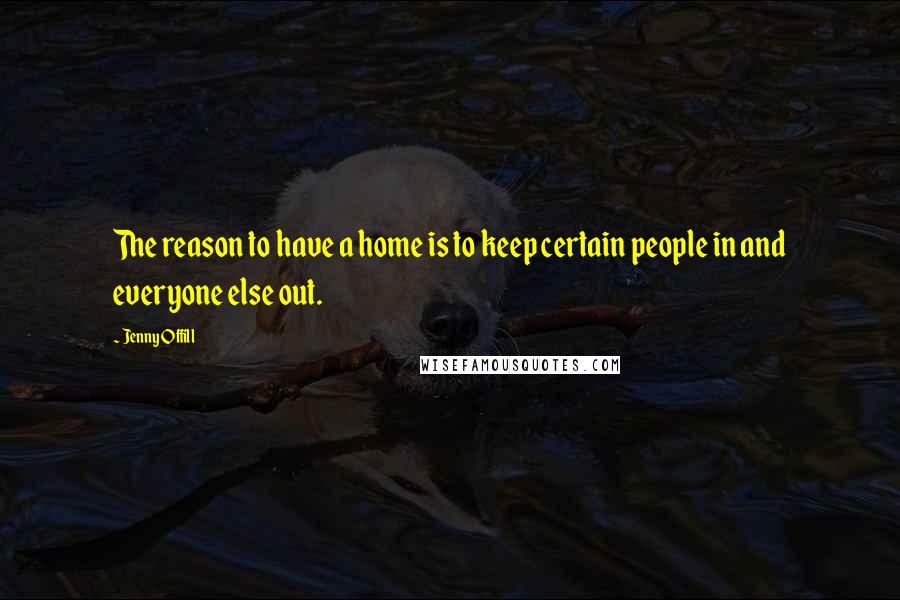 The reason to have a home is to keep certain people in and everyone else out.

~ Jenny Offill

WISEFAMOUSQUOTES.COM